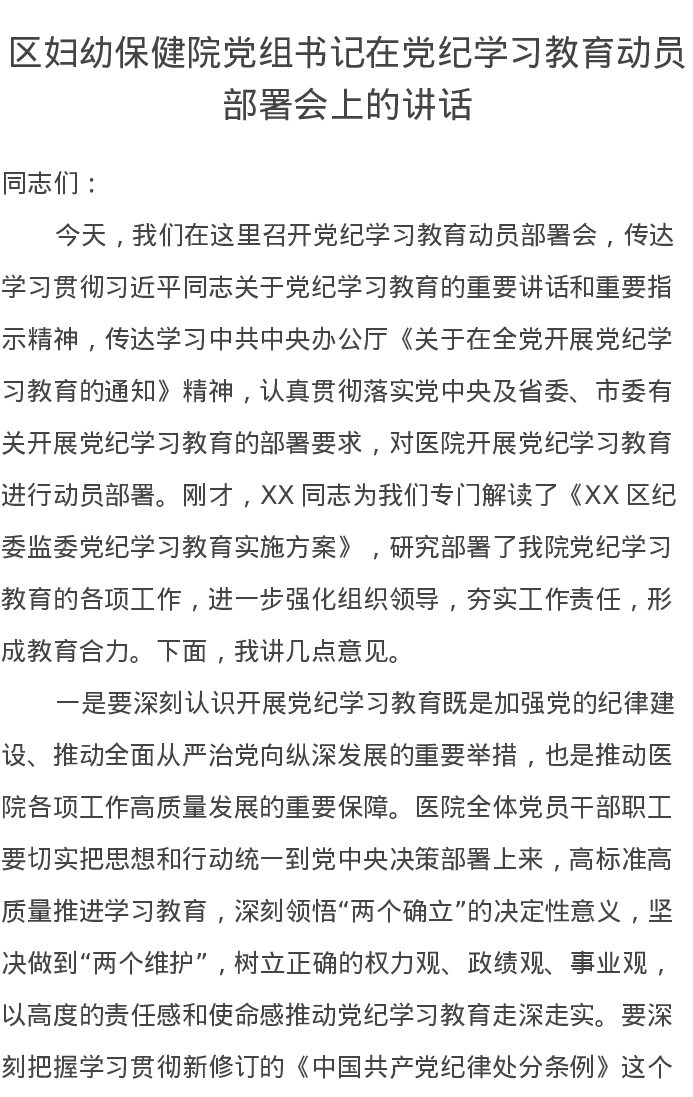 区妇幼保健院党组书记在党纪学习教育动员部署会上的讲话

同志们：

今天，我们在这里召开党纪学习教育动员部署会，传达学习贯彻习近平同志关于党纪学习教育的重要讲话和重要指示精神，传达学习中共中央办公厅《关于在全党开展党纪学习教育的通知》精神，认真贯彻落实党中央及省委、市委有关开展党纪学习教育的部署要求，对医院开展党纪学习教育进行动员部署。刚才，XX 同志为我们专门解读了《XX 区纪委监委党纪学习教育实施方案》，研究部署了我院党纪学习教育的各项工作，进一步强化组织领导，夯实工作责任，形成教育合力。下面，我讲几点意见。

一是要深刻认识开展党纪学习教育既是加强党的纪律建设、推动全面从严治党向纵深发展的重要举措，也是推动医院各项工作高质量发展的重要保障。医院全体党员干部职工要切实把思想和行动统一到党中央决策部署上来，高标准高质量推进学习教育，深刻领悟“两个确立”的决定性意义，坚决做到“两个维护”，树立正确的权力观、政绩观、事业观，以高度的责任感和使命感推动党纪学习教育走深走实。要深刻把握学习贯彻新修订的《中国共产党纪律处分条例》这个